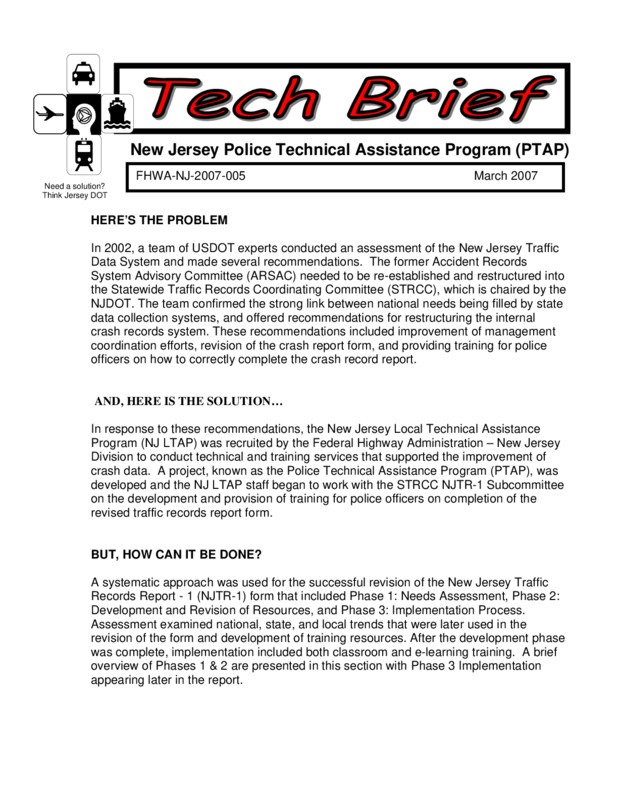 Tech Brief

New Jersey Police Technical Assistance Program (PTAP)

FHWA-NJ-2007-005

March 2007

Need a solution? Think Jersey DOT

HERE'S THE PROBLEM

In 2002, a team of USDOT experts conducted an assessment of the New Jersey Traffic Data System and made several recommendations. The former Accident Records System Advisory Committee (ARSAC) needed to be re-established and restructured into the Statewide Traffic Records Coordinating Committee (STRCC), which is chaired by the NJDOT. The team confirmed the strong link between national needs being filled by state data collection systems, and offered recommendations for restructuring the internal crash records system. These recommendations included improvement of management coordination efforts, revision of the crash report form, and providing training for police officers on how to correctly complete the crash record report.

AND, HERE IS THE SOLUTION…

In response to these recommendations, the New Jersey Local Technical Assistance Program (NJ LTAP) was recruited by the Federal Highway Administration – New Jersey Division to conduct technical and training services that supported the improvement of crash data. A project, known as the Police Technical Assistance Program (PTAP), was developed and the NJ LTAP staff began to work with the STRCC NJTR-1 Subcommittee on the development and provision of training for police officers on completion of the revised traffic records report form.

BUT, HOW CAN IT BE DONE?

A systematic approach was used for the successful revision of the New Jersey Traffic Records Report - 1 (NJTR-1) form that included Phase 1: Needs Assessment, Phase 2: Development and Revision of Resources, and Phase 3: Implementation Process. Assessment examined national, state, and local trends that were later used in the revision of the form and development of training resources. After the development phase was complete, implementation included both classroom and e-learning training. A brief overview of Phases 1 & 2 are presented in this section with Phase 3 Implementation appearing later in the report.